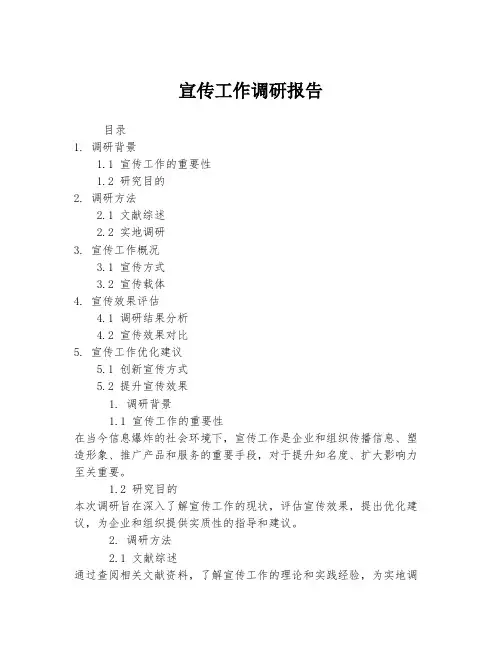 宣传工作调研报告

目录

1. 调研背景

1.1 宣传工作的重要性

1.2 研究目的

2. 调研方法

2.1 文献综述

2.2 实地调研

3. 宣传工作概况

3.1 宣传方式

3.2 宣传载体

4. 宣传效果评估

4.1 调研结果分析

4.2 宣传效果对比

5. 宣传工作优化建议

5.1 创新宣传方式

5.2 提升宣传效果

1. 调研背景

1.1 宣传工作的重要性

在当今信息爆炸的社会环境下，宣传工作是企业和组织传播信息、塑造形象、推广产品和服务的重要手段，对于提升知名度、扩大影响力至关重要。

1.2 研究目的

本次调研旨在深入了解宣传工作的现状，评估宣传效果，提出优化建议，为企业和组织提供实质性的指导和建议。

2. 调研方法

2.1 文献综述

通过查阅相关文献资料，了解宣传工作的理论和实践经验，为实地调